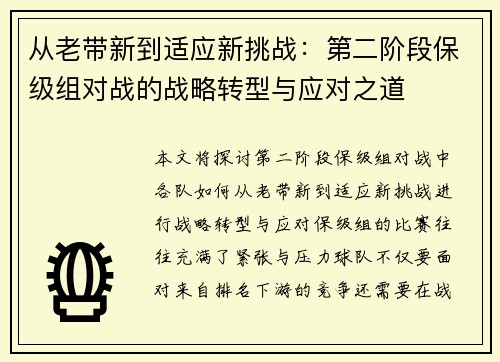 从老带新到适应新挑战：第二阶段保级组对战的战略转型与应对之道

本文将探讨第二阶段保级组对战中各队如何从老带新到适应新挑战进行战略转型与应对保级组的比赛往往充满了紧张与压力球队不仅要面对来自排名下游的竞争还需要在战